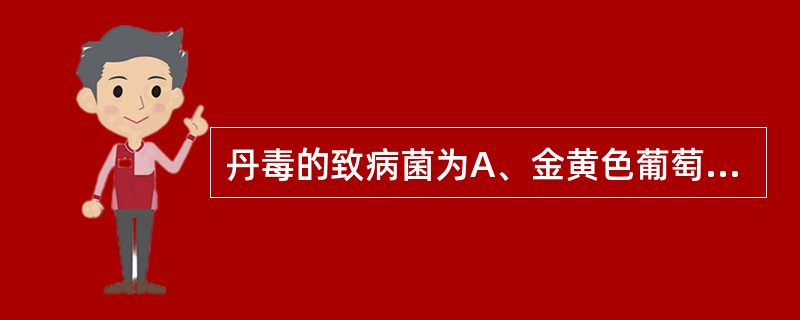 丹毒的致病菌为A、金黄色葡萄...